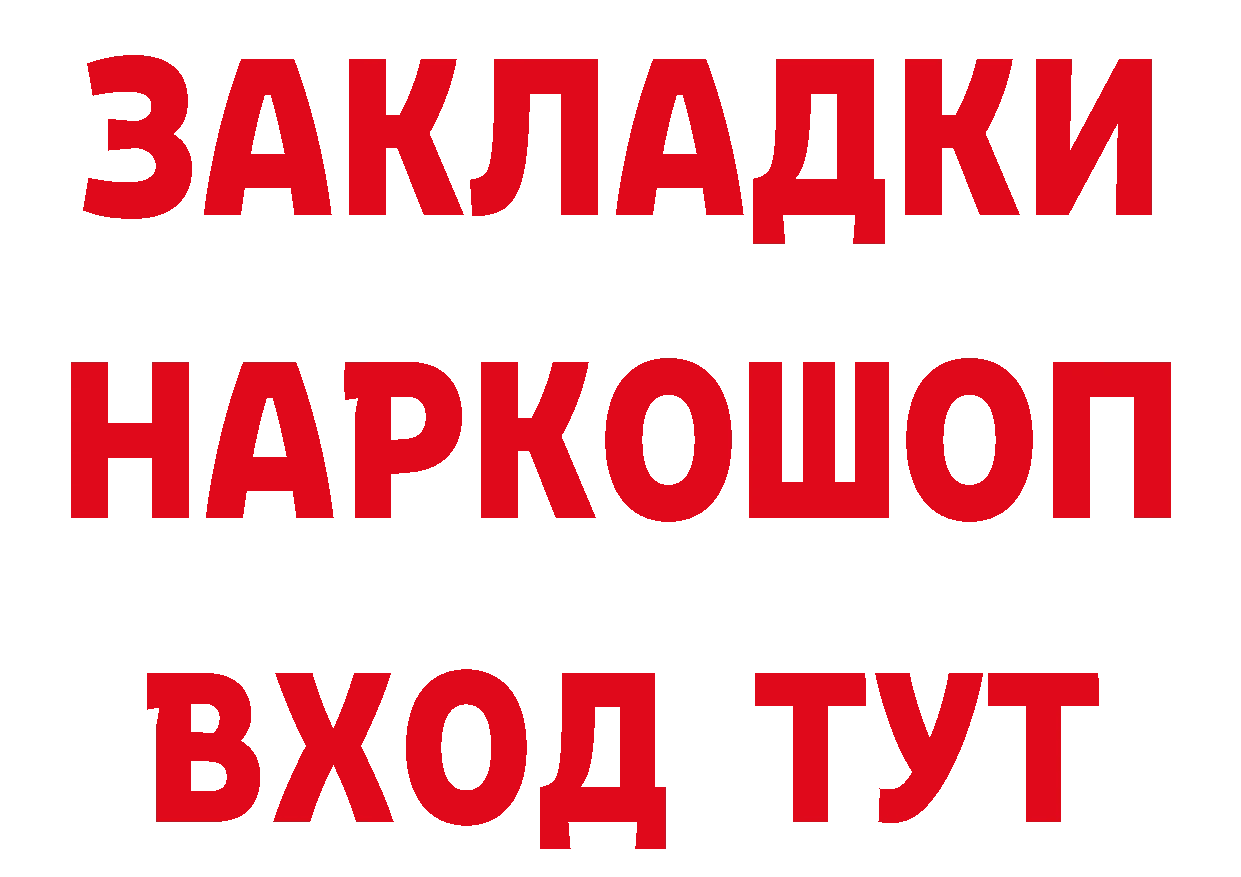 ЗАКЛАДКИ
НАРКОШОП
ВХОД ТУТ